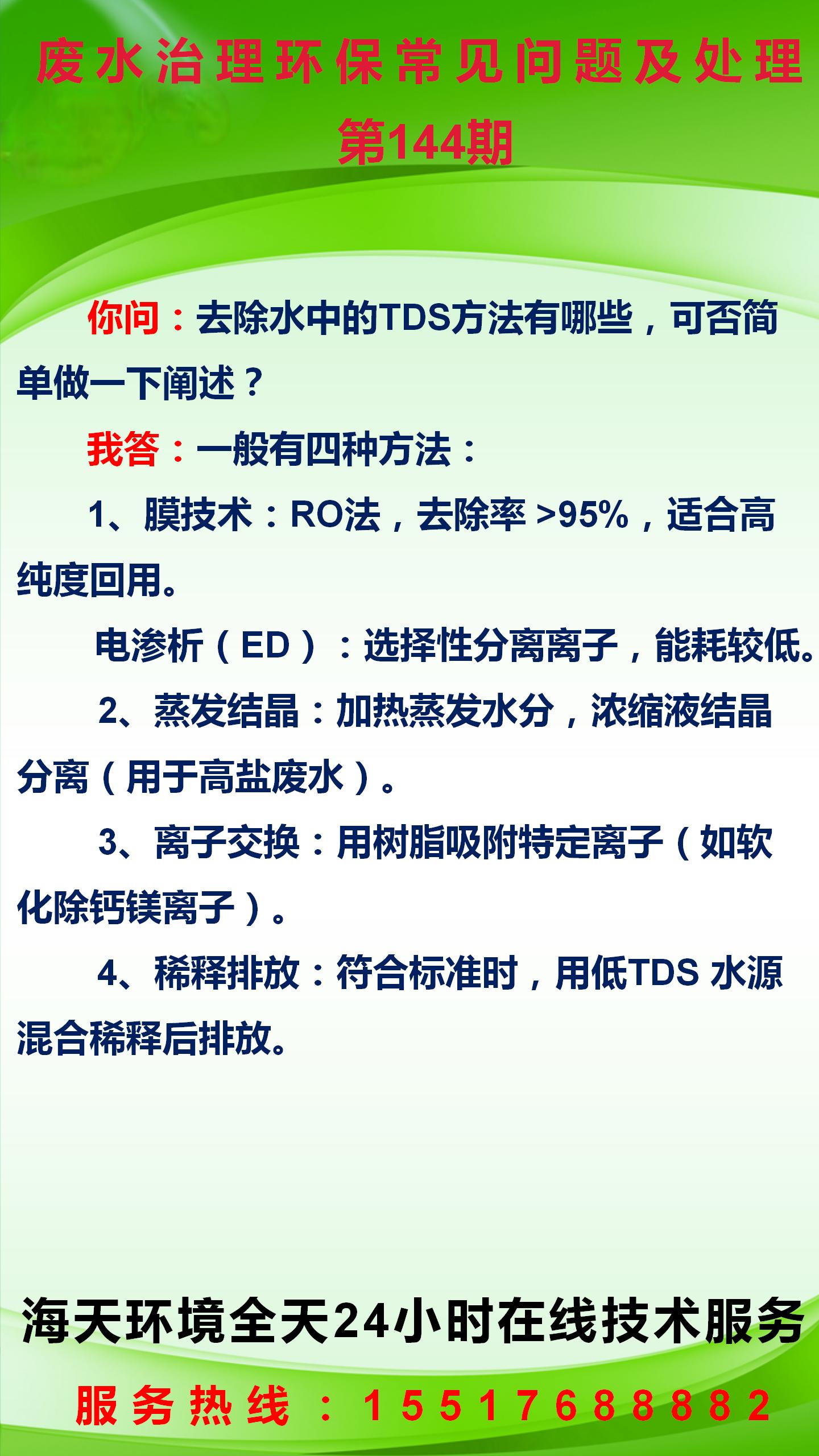 废水治理环保常见问题及处理
第144期

你问：去除水中的TDS方法有哪些，可否简单做一下阐述？

我答：一般有四种方法：

1、膜技术：RO法，去除率 >95%，适合高纯度回用。

电渗析（ED）：选择性分离离子，能耗较低。

2、蒸发结晶：加热蒸发水分，浓缩液结晶分离（用于高盐废水）。

3、离子交换：用树脂吸附特定离子（如软化除钙镁离子）。

4、稀释排放：符合标准时，用低TDS 水源混合稀释后排放。

海天环境全天24小时在线技术服务

服务热线：15517688882